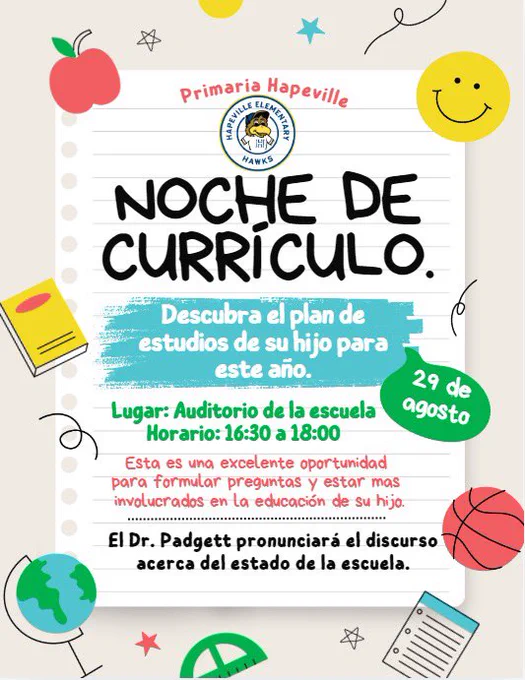 Primaria Hapeville

HAPEVILLE ELEMENTARY
HAWKS

NOCHE DE CURRÍCULO.

Descubra el plan de estudios de su hijo para este año.

29 de agosto

Lugar: Auditorio de la escuela
Horario: 16:30 a 18:00

Esta es una excelente oportunidad para formular preguntas y estar mas involucrados en la educación de su hijo.

El Dr. Padgett pronunciará el discurso acerca del estado de la escuela.